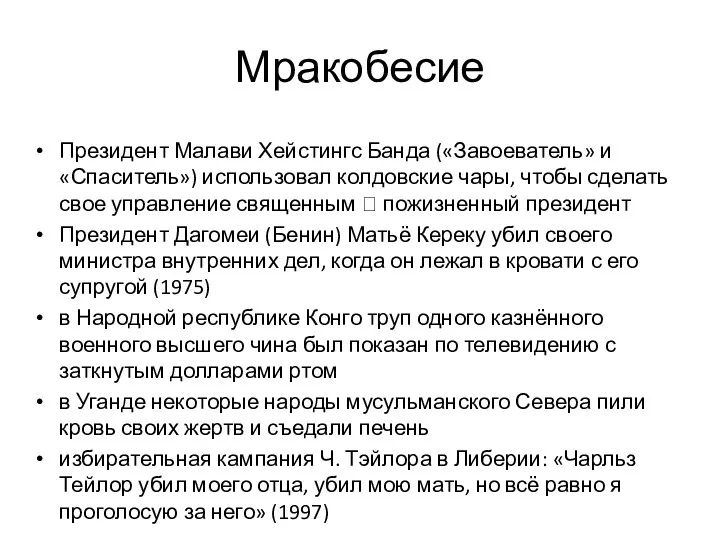 Мракобесие

• Президент Малави Хейстингс Банда («Завоеватель» и «Спаситель») использовал колдовские чары, чтобы сделать свое управление священным  пожизненный президент
• Президент Дагомеи (Бенин) Матьё Кереку убил своего министра внутренних дел, когда он лежал в кровати с его супругой (1975)
• в Народной республике Конго труп одного казнённого военного высшего чина был показан по телевидению с заткнутым долларами ртом
• в Уганде некоторые народы мусульманского Севера пили кровь своих жертв и съедали печень
• избирательная кампания Ч. Тэйлора в Либерии: «Чарльз Тейлор убил моего отца, убил мою мать, но всё равно я проголосую за него» (1997)